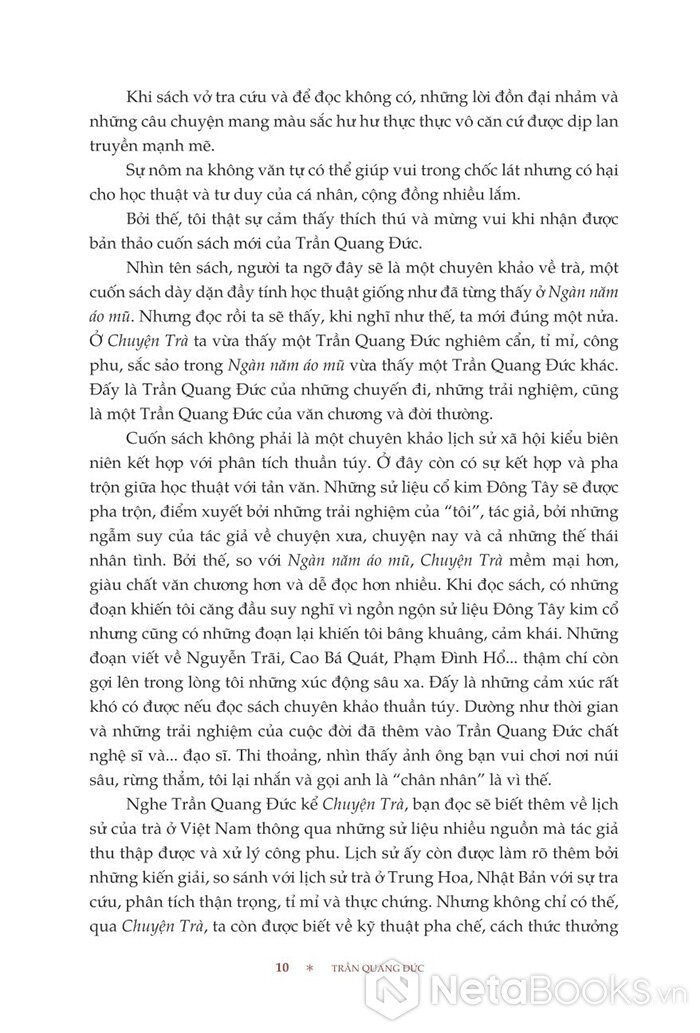 Khi sách vở tra cứu và để đọc không có, những lời đồn đại nhảm và những câu chuyện mang màu sắc hư hư thực thực vô căn cứ được dịp lan truyền mạnh mẽ.

Sự nôm na không văn tự có thể giúp vui trong chốc lát nhưng có hại cho học thuật và tư duy của cá nhân, cộng đồng nhiều lắm.

Bởi thế, tôi thật sự cảm thấy thích thú và mừng vui khi nhận được bản thảo cuốn sách mới của Trần Quang Đức.

Nhìn tên sách, người ta ngỡ đây sẽ là một chuyên khảo về trà, một cuốn sách dày dặn đầy tính học thuật giống như đã từng thấy ở Ngàn năm áo mũ. Nhưng đọc rồi ta sẽ thấy, khi nghĩ như thế, ta mới đúng một nửa. Ở Chuyện Trà ta vừa thấy một Trần Quang Đức nghiêm cẩn, tỉ mỉ, công phu, sắc sảo trong Ngàn năm áo mũ vừa thấy một Trần Quang Đức khác. Đấy là Trần Quang Đức của những chuyến đi, những trải nghiệm, cũng là một Trần Quang Đức của văn chương và đời thường.

Cuốn sách không phải là một chuyên khảo lịch sử xã hội kiểu biên niên kết hợp với phân tích thuần túy. Ở đây còn có sự kết hợp và pha trộn giữa học thuật với tản văn. Những sử liệu cổ kim Đông Tây sẽ được pha trộn, điểm xuyết bởi những trải nghiệm của "tôi", tác giả, bởi những ngẫm suy của tác giả về chuyện xưa, chuyện nay và cả những thế thái nhân tình. Bởi thế, so với Ngàn năm áo mũ, Chuyện Trà mềm mại hơn, giàu chất văn chương hơn và dễ đọc hơn nhiều. Khi đọc sách, có những đoạn khiến tôi căng đầu suy nghĩ vì ngồn ngộn sử liệu Đông Tây kim cổ nhưng cũng có những đoạn lại khiến tôi bâng khuâng, cảm khái. Những đoạn viết về Nguyễn Trãi, Cao Bá Quát, Phạm Đình Hổ... thậm chí còn gợi lên trong lòng tôi những xúc động sâu xa. Đấy là những cảm xúc rất khó có được nếu đọc sách chuyên khảo thuần túy. Dường như thời gian và những trải nghiệm của cuộc đời đã thêm vào Trần Quang Đức chất nghệ sĩ và... đạo sĩ. Thi thoảng, nhìn thấy ảnh ông bạn vui chơi nơi núi sâu, rừng thẳm, tôi lại nhắn và gọi anh là "chân nhân" là vì thế.

Nghe Trần Quang Đức kể Chuyện Trà, bạn đọc sẽ biết thêm về lịch sử của trà ở Việt Nam thông qua những sử liệu nhiều nguồn mà tác giả thu thập được và xử lý công phu. Lịch sử ấy còn được làm rõ thêm bởi những kiến giải, so sánh với lịch sử trà ở Trung Hoa, Nhật Bản với sự tra cứu, phân tích thận trọng, tỉ mỉ và thực chứng. Nhưng không chỉ có thế, qua Chuyện Trà, ta còn được biết về kỹ thuật pha chế, cách thức thưởng

10 * TRẦN QUANG ĐỨC

NetaBooks.vn